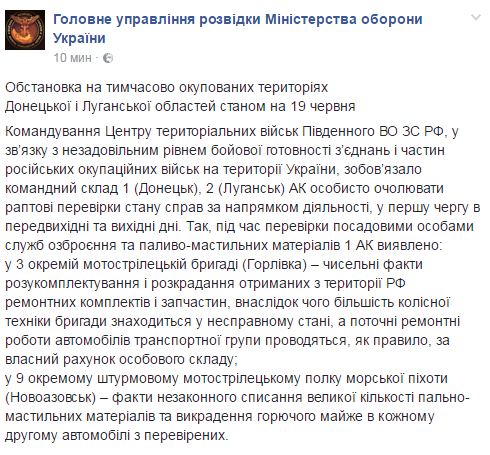 Головне управління розвідки Міністерства оборони України
10 мин ·

Обстановка на тимчасово окупованих територіях Донецької і Луганської областей станом на 19 червня

Командування Центру територіальних військ Південного ВО ЗС РФ, у зв'язку з незадовільним рівнем бойової готовності з'єднань і частин російських окупаційних військ на території України, зобов'язало командний склад 1 (Донецьк), 2 (Луганськ) АК особисто очолювати раптові перевірки стану справ за напрямком діяльності, у першу чергу в передвихідні та вихідні дні. Так, під час перевірки посадовими особами служб озброєння та паливо-мастильних матеріалів 1 АК виявлено:
у 3 окремій мотострілецькій бригаді (Горлівка) – чисельні факти розукомплектування і розкрадання отриманих з території РФ ремонтних комплектів і запчастин, внаслідок чого більшість колісної техніки бригади знаходиться у несправному стані, а поточні ремонтні роботи автомобілів транспортної групи проводяться, як правило, за власний рахунок особового складу;
у 9 окремому штурмовому мотострілецькому полку морської піхоти (Новоазовськ) – факти незаконного списання великої кількості пально-мастильних матеріалів та викрадення горючого майже в кожному другому автомобілі з перевірених.